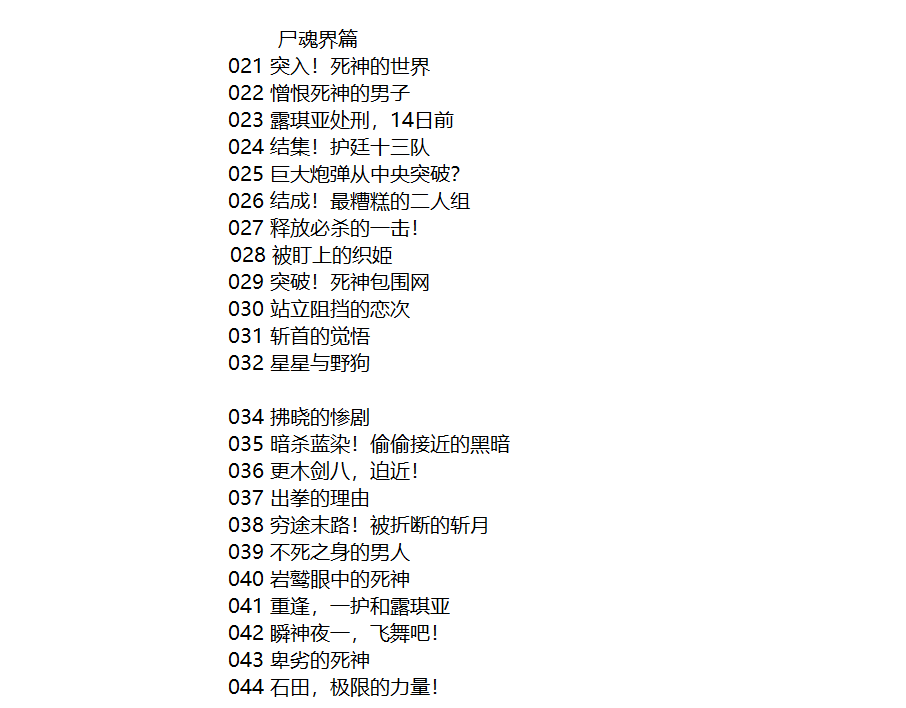 尸魂界篇
021 突入！死神的世界
022 憎恨死神的男子
023 露琪亚处刑，14日前
024 结集！护廷十三队
025 巨大炮弹从中央突破?
026 结成！最糟糕的二人组
027 释放必杀的一击！
028 被盯上的织姬
029 突破！死神包围网
030 站立阻挡的恋次
031 斩首的觉悟
032 星星与野狗

034 拂晓的惨剧
035 暗杀蓝染！偷偷接近的黑暗
036 更木剑八，迫近！
037 出拳的理由
038 穷途末路！被折断的斩月
039 不死之身的男人
040 岩鹫眼中的死神
041 重逢，一护和露琪亚
042 瞬神夜一，飞舞吧！
043 卑劣的死神
044 石田，极限的力量！